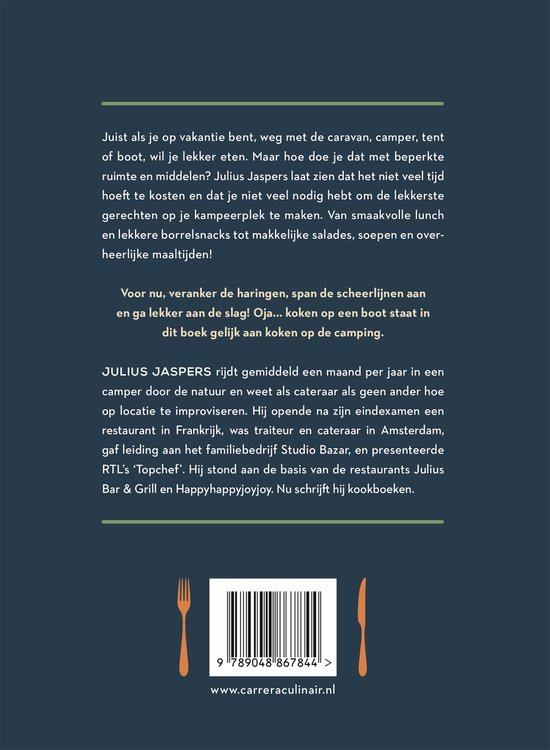 Juist als je op vakantie bent, weg met de caravan, camper, tent of boot, wil je lekker eten. Maar hoe doe je dat met beperkte ruimte en middelen? Julius Jaspers laat zien dat het niet veel tijd hoeft te kosten en dat je niet veel nodig hebt om de lekkerste gerechten op je kampeerplek te maken. Van smaakvolle lunch en lekkere borrelsnacks tot makkelijke salades, soepen en overheerlijke maaltijden!

Voor nu, veranker de haringen, span de scheerlijnen aan en ga lekker aan de slag! Oja... koken op een boot staat in dit boek gelijk aan koken op de camping.

JULIUS JASPERS rijdt gemiddeld een maand per jaar in een camper door de natuur en weet als cateraar als geen ander hoe op locatie te improviseren. Hij opende na zijn eindexamen een restaurant in Frankrijk, was traiteur en cateraar in Amsterdam, gaf leiding aan het familiebedrijf Studio Bazar, en presenteerde RTL's 'Topchef'. Hij stond aan de basis van de restaurants Julius Bar & Grill en Happyhappyjoyjoy. Nu schrijft hij kookboeken.

9 789048 867844 >

www.carreraculinair.nl